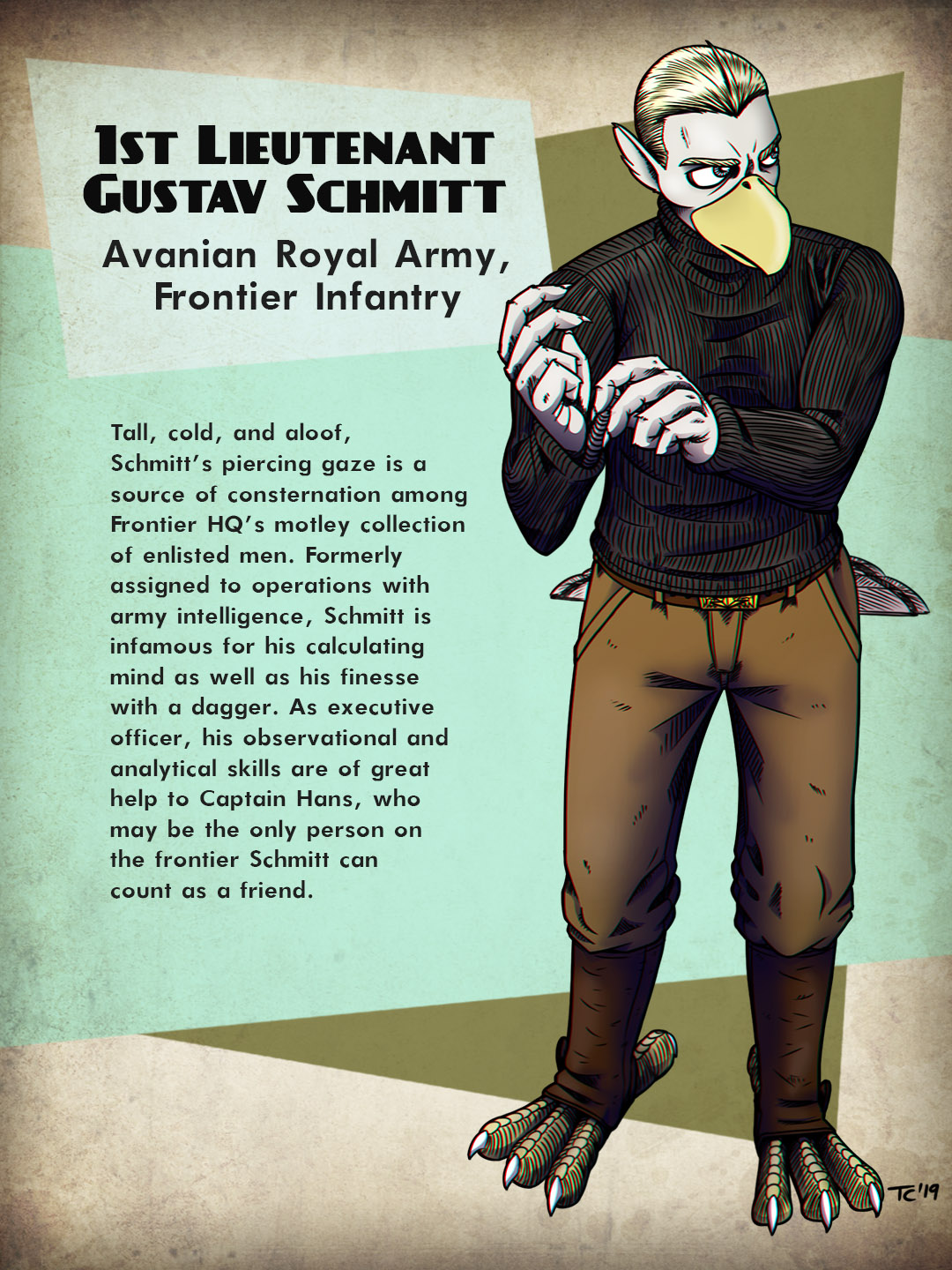 1st Lieutenant
Gustav Schmitt

Avanian Royal Army,
Frontier Infantry

Tall, cold, and aloof, Schmitt's piercing gaze is a source of consternation among Frontier HQ's motley collection of enlisted men. Formerly assigned to operations with army intelligence, Schmitt is infamous for his calculating mind as well as his finesse with a dagger. As executive officer, his observational and analytical skills are of great help to Captain Hans, who may be the only person on the frontier Schmitt can count as a friend.

TC'19